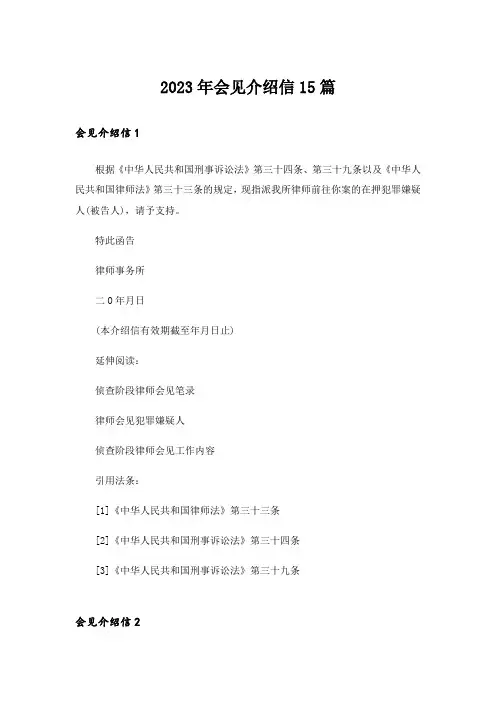 2023年会见介绍信15篇

会见介绍信1

根据《中华人民共和国刑事诉讼法》第三十四条、第三十九条以及《中华人民共和国律师法》第三十三条的规定，现指派我所律师前往你案的在押犯罪嫌疑人(被告人)，请予支持。

特此函告

律师事务所

二0年月日

(本介绍信有效期截至年月日止)

延伸阅读：

侦查阶段律师会见笔录

律师会见犯罪嫌疑人

侦查阶段律师会见工作内容

引用法条：

[1]《中华人民共和国律师法》第三十三条

[2]《中华人民共和国刑事诉讼法》第三十四条

[3]《中华人民共和国刑事诉讼法》第三十九条

会见介绍信2